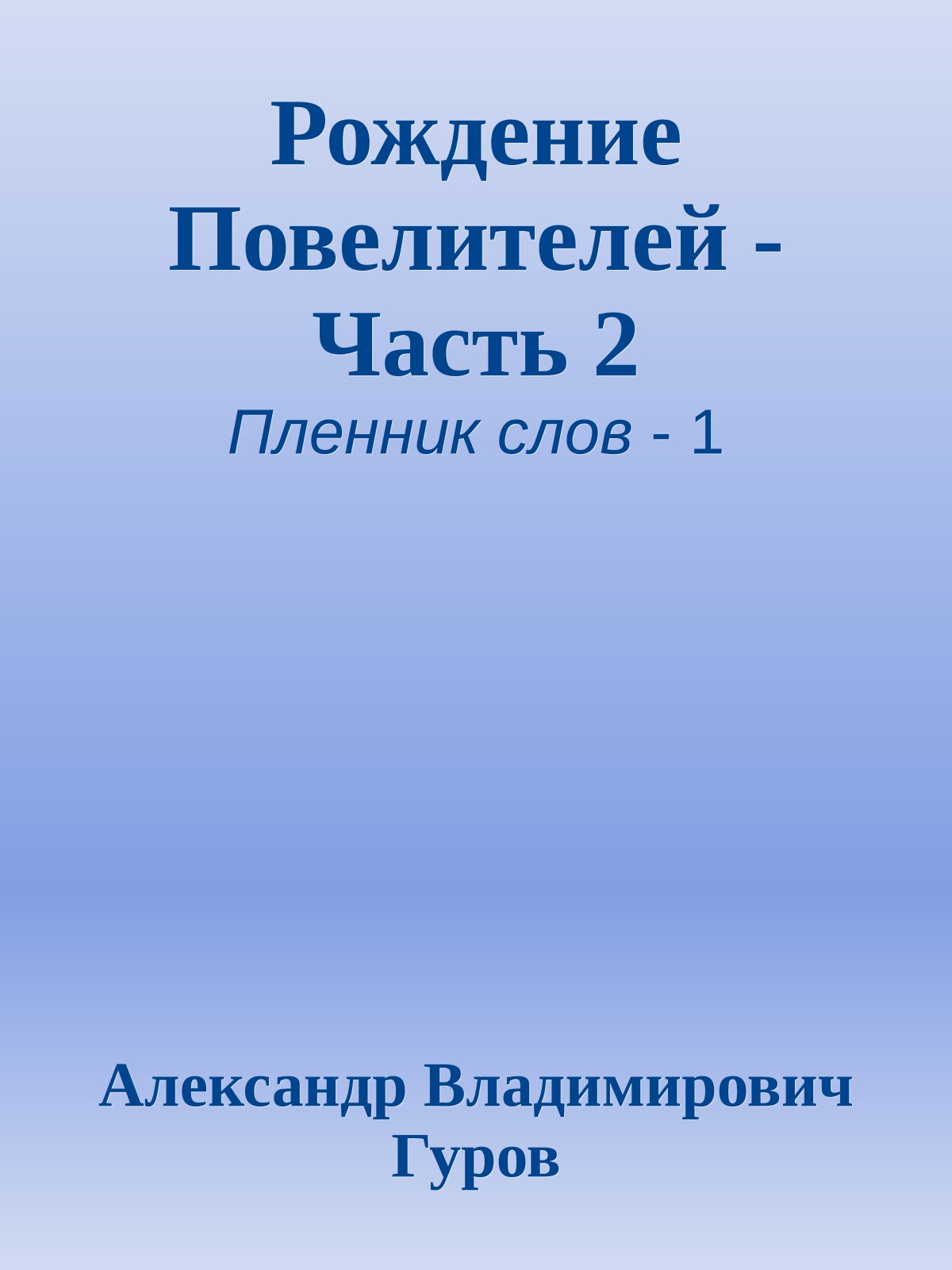 Рождение Повелителей - Часть 2
Пленник слов - 1

Александр Владимирович Гуров